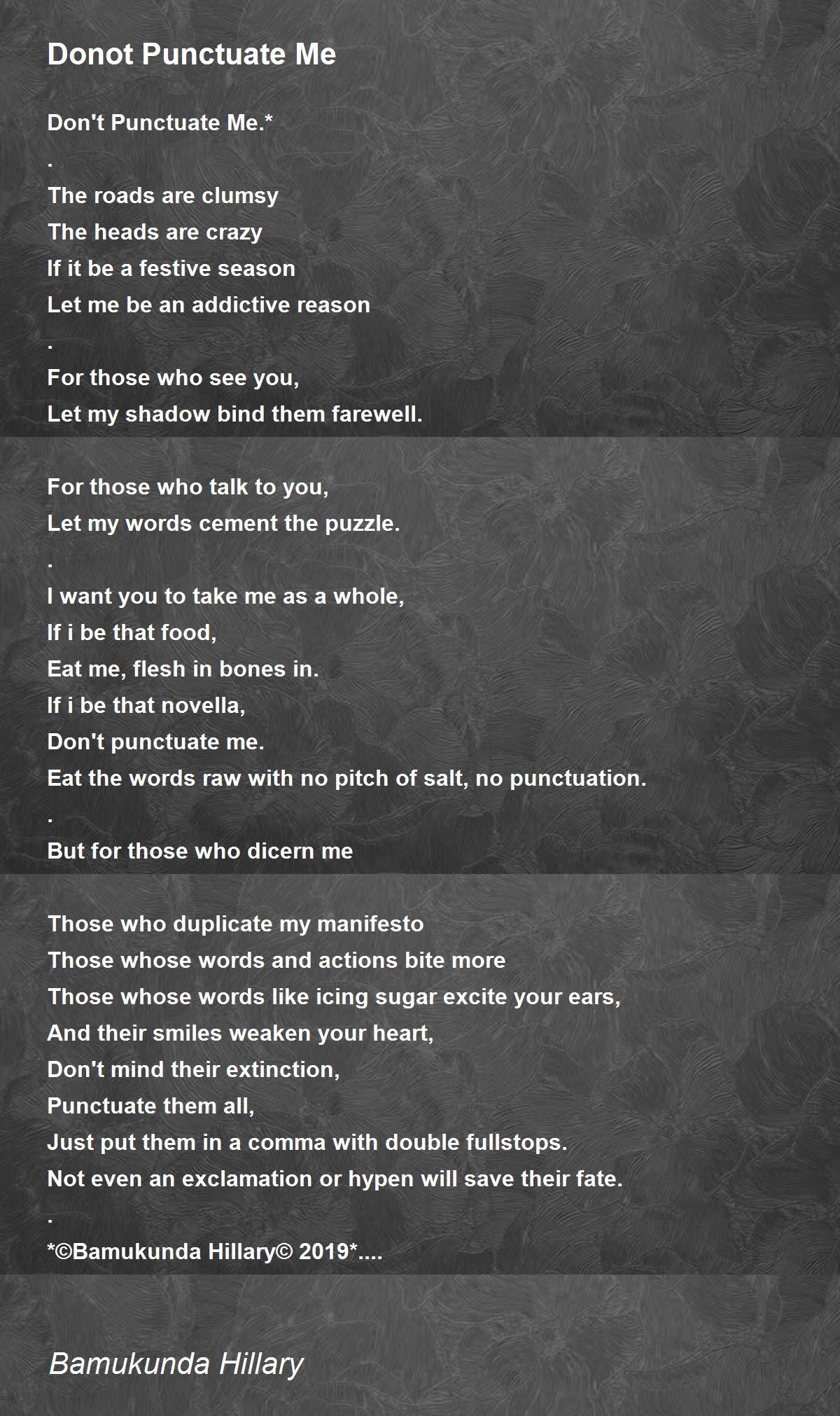 Donot Punctuate Me

Don't Punctuate Me.*
.
The roads are clumsy
The heads are crazy
If it be a festive season
Let me be an addictive reason
.
For those who see you,
Let my shadow bind them farewell.

For those who talk to you,
Let my words cement the puzzle.
.
I want you to take me as a whole,
If i be that food,
Eat me, flesh in bones in.
If i be that novella,
Don't punctuate me.
Eat the words raw with no pitch of salt, no punctuation.
.
But for those who dicern me

Those who duplicate my manifesto
Those whose words and actions bite more
Those whose words like icing sugar excite your ears,
And their smiles weaken your heart,
Don't mind their extinction,
Punctuate them all,
Just put them in a comma with double fullstops.
Not even an exclamation or hypen will save their fate.
.
*©Bamukunda Hillary© 2019*....

Bamukunda Hillary